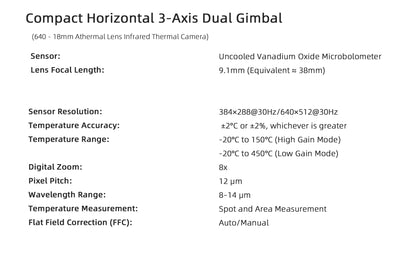 Compact Horizontal 3-Axis Dual Gimbal

(640 - 18mm Athermal Lens Infrared Thermal Camera)

| | |
|---|---|
| Sensor: | Uncooled Vanadium Oxide Microbolometer |
| Lens Focal Length: | 9.1mm (Equivalent ≈ 38mm) |
| Sensor Resolution: | 384×288@30Hz/640×512@30Hz |
| Temperature Accuracy: | ±2°C or ±2%, whichever is greater |
| Temperature Range: | -20°C to 150°C (High Gain Mode) |
| | -20°C to 450°C (Low Gain Mode) |
| Digital Zoom: | 8x |
| Pixel Pitch: | 12 μm |
| Wavelength Range: | 8-14 μm |
| Temperature Measurement: | Spot and Area Measurement |
| Flat Field Correction (FFC): | Auto/Manual |